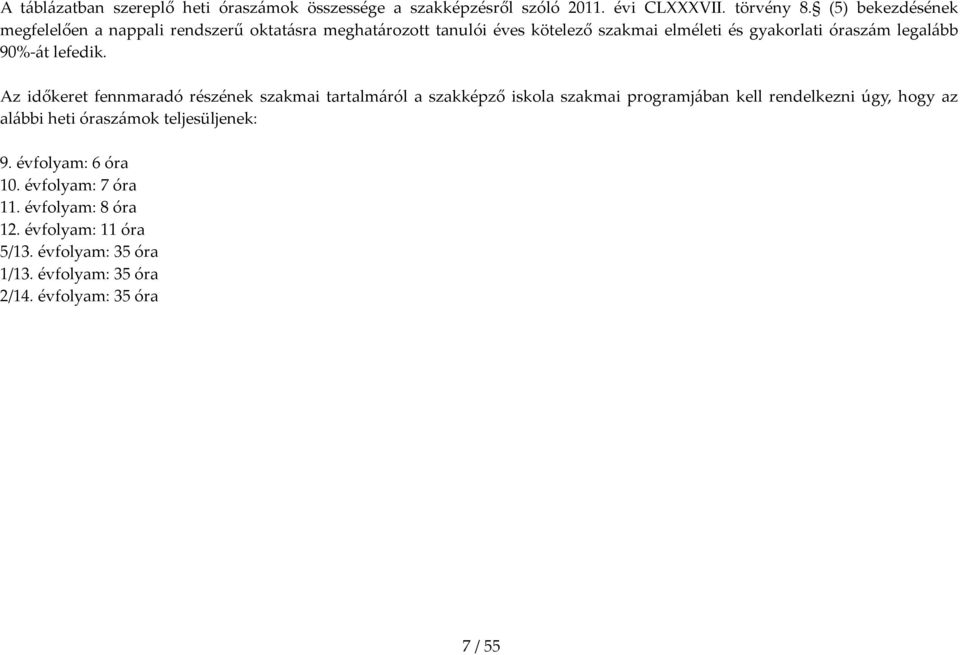 A táblázatban szereplő heti óraszámok összessége a szakképzésről szóló 2011. évi CLXXXVII. törvény 8.§ (5) bekezdésének megfelelően a nappali rendszerű oktatásra meghatározott tanulói éves kötelező szakmai elméleti és gyakorlati óraszám legalább 90%-át lefedik.

Az időkeret fennmaradó részének szakmai tartalmáról a szakképző iskola szakmai programjában kell rendelkezni úgy, hogy az alábbi heti óraszámok teljesüljenek:

9. évfolyam: 6 óra
10. évfolyam: 7 óra
11. évfolyam: 8 óra
12. évfolyam: 11 óra
5/13. évfolyam: 35 óra
1/13. évfolyam: 35 óra
2/14. évfolyam: 35 óra

7 / 55